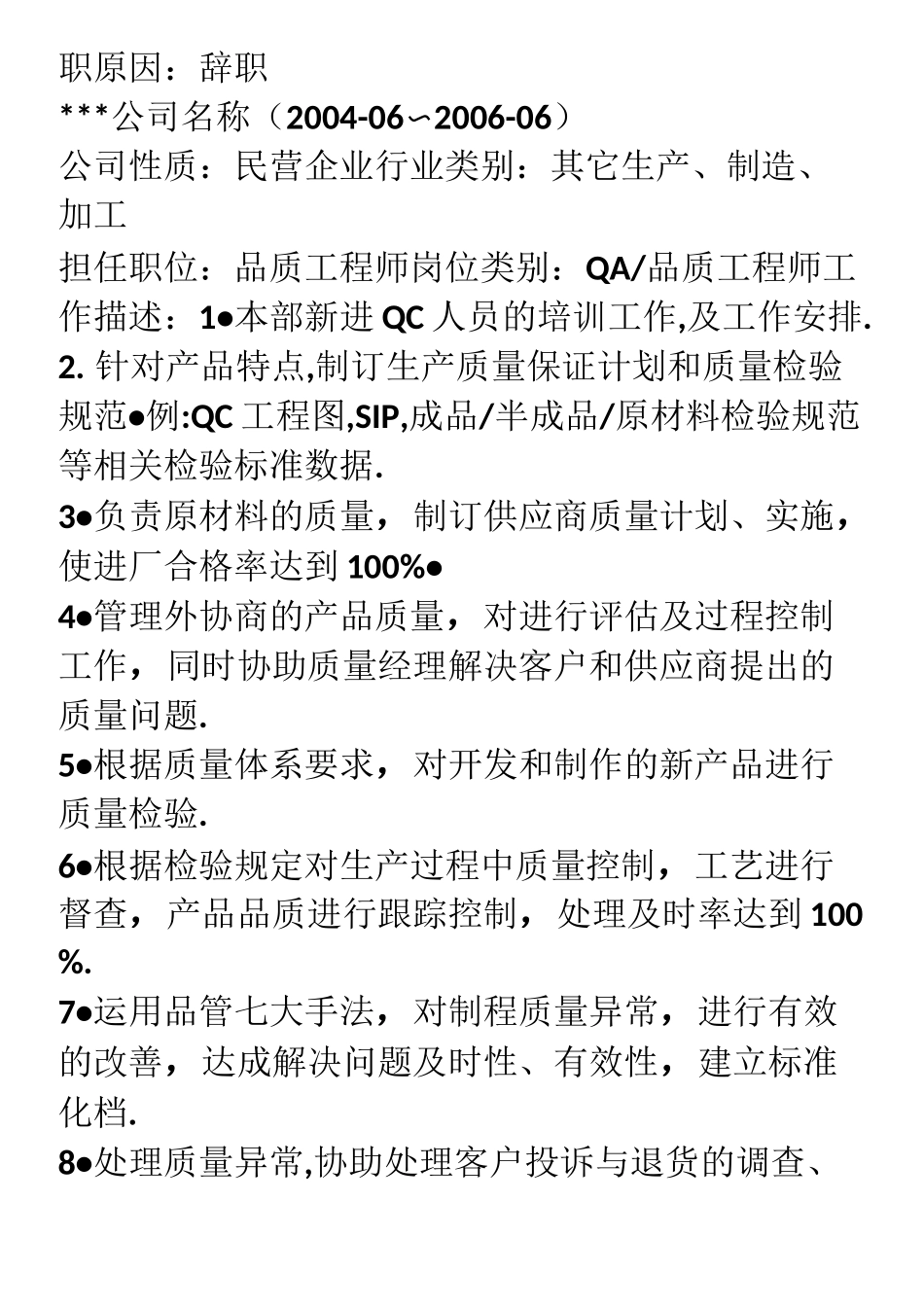 职原因：辞职
***公司名称（2004-06∽2006-06）
公司性质：民营企业行业类别：其它生产、制造、加工
担任职位：品质工程师岗位类别：QA/品质工程师工作描述：1●本部新进 QC 人员的培训工作,及工作安排.
2. 针对产品特点,制订生产质量保证计划和质量检验规范●例:QC 工程图,SIP,成品/半成品/原材料检验规范等相关检验标准数据.
3●负责原材料的质量，制订供应商质量计划、实施，使进厂合格率达到 100%●
4●管理外协商的产品质量，对进行评估及过程控制工作，同时协助质量经理解决客户和供应商提出的质量问题.
5●根据质量体系要求，对开发和制作的新产品进行质量检验.
6●根据检验规定对生产过程中质量控制，工艺进行督查，产品品质进行跟踪控制，处理及时率达到 100%.
7●运用品管七大手法，对制程质量异常，进行有效的改善，达成解决问题及时性、有效性，建立标准化档.
8●处理质量异常,协助处理客户投诉与退货的调查、